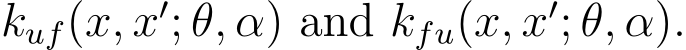 $k_{uf}(x, x'; \theta, \alpha)$ and $k_{fu}(x, x'; \theta, \alpha)$.